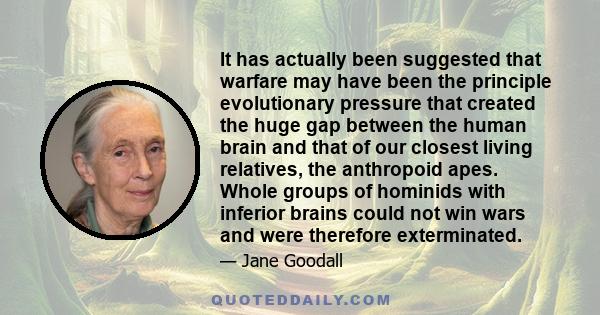 It has actually been suggested that warfare may have been the principle evolutionary pressure that created the huge gap between the human brain and that of our closest living relatives, the anthropoid apes. Whole groups of hominids with inferior brains could not win wars and were therefore exterminated.

— Jane Goodall

QUOTEDDAILY.COM